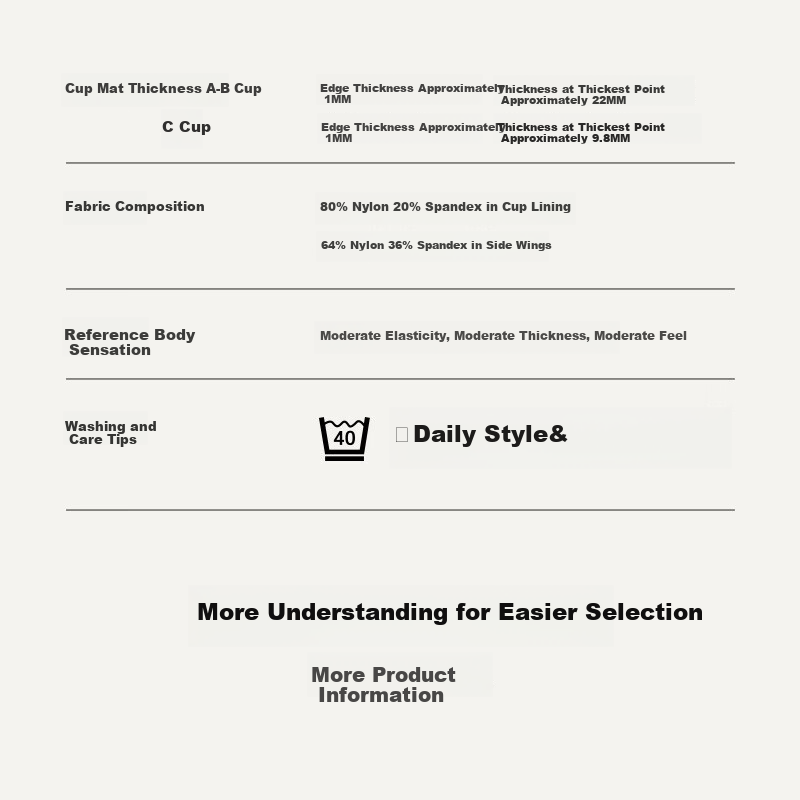 Cup Mat Thickness A-B Cup

Edge Thickness Approximately 1MM

Thickness at Thickest Point Approximately 22MM

C Cup

Edge Thickness Approximately 1MM

Thickness at Thickest Point Approximately 9.8MM

Fabric Composition

80% Nylon 20% Spandex in Cup Lining

64% Nylon 36% Spandex in Side Wings

Reference Body Sensation

Moderate Elasticity, Moderate Thickness, Moderate Feel

Washing and Care Tips

40

Daily Style&

More Understanding for Easier Selection

More Product Information